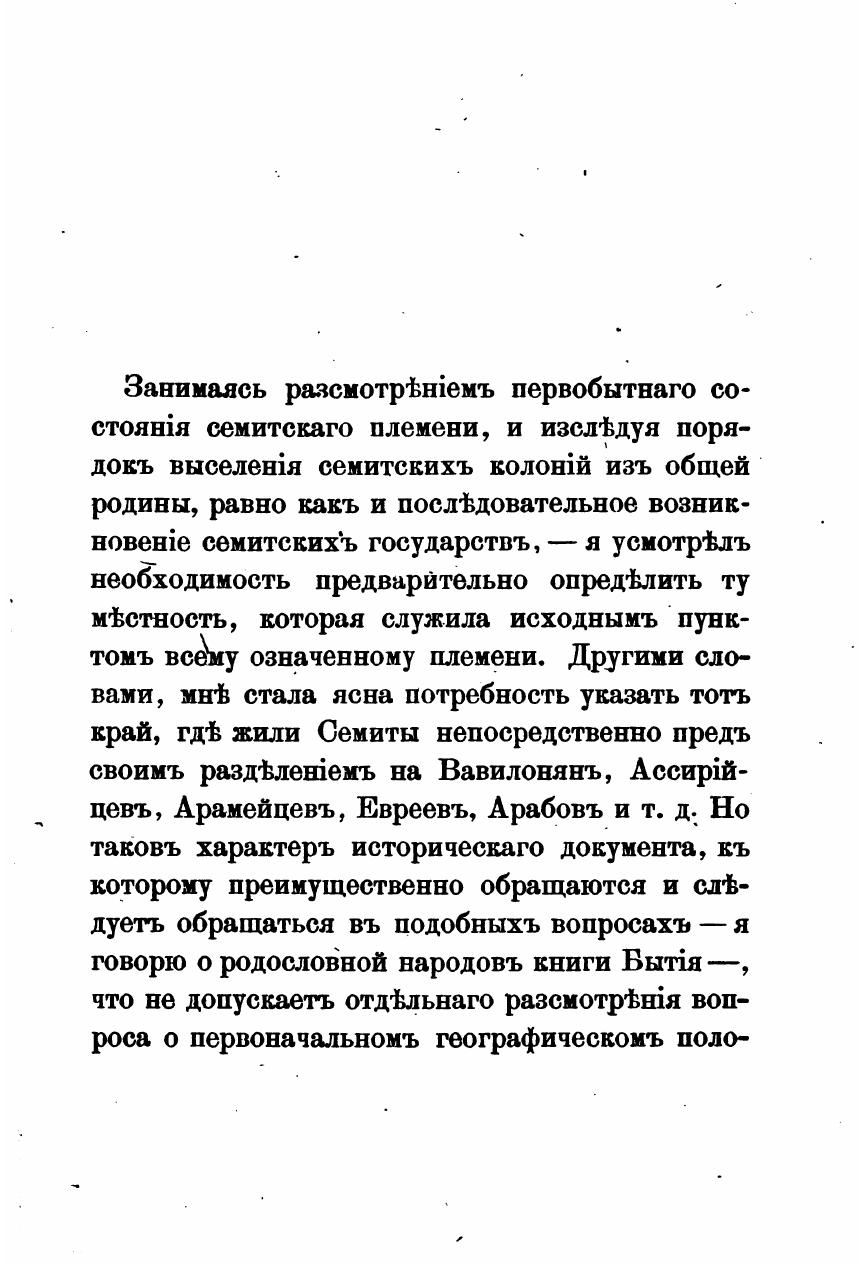 Занимаясь разсмотрѣніемъ первобытнаго состоянія семитскаго племени, и изслѣдуя порядокъ выселенія семитскихъ колоній изъ общей родины, равно какъ и послѣдовательное возникновеніе семитскихъ государствъ, — я усмотрѣлъ необходимость предварительно опредѣлить ту мѣстность, которая служила исходнымъ пунктомъ всему означенному племени. Другими словами, мнѣ стала ясна потребность указать тотъ край, гдѣ жили Семиты непосредственно предъ своимъ раздѣленіемъ на Вавилонянъ, Ассирійцевъ, Арамейцевъ, Евреевъ, Арабовъ и т. д. Но таковъ характеръ историческаго документа, къ которому преимущественно обращаются и слѣдуетъ обращаться въ подобныхъ вопросахъ — я говорю о родословной народовъ книги Бытія —, что не допускаетъ отдѣльнаго разсмотрѣнія вопроса о первоначальномъ географическомъ поло-